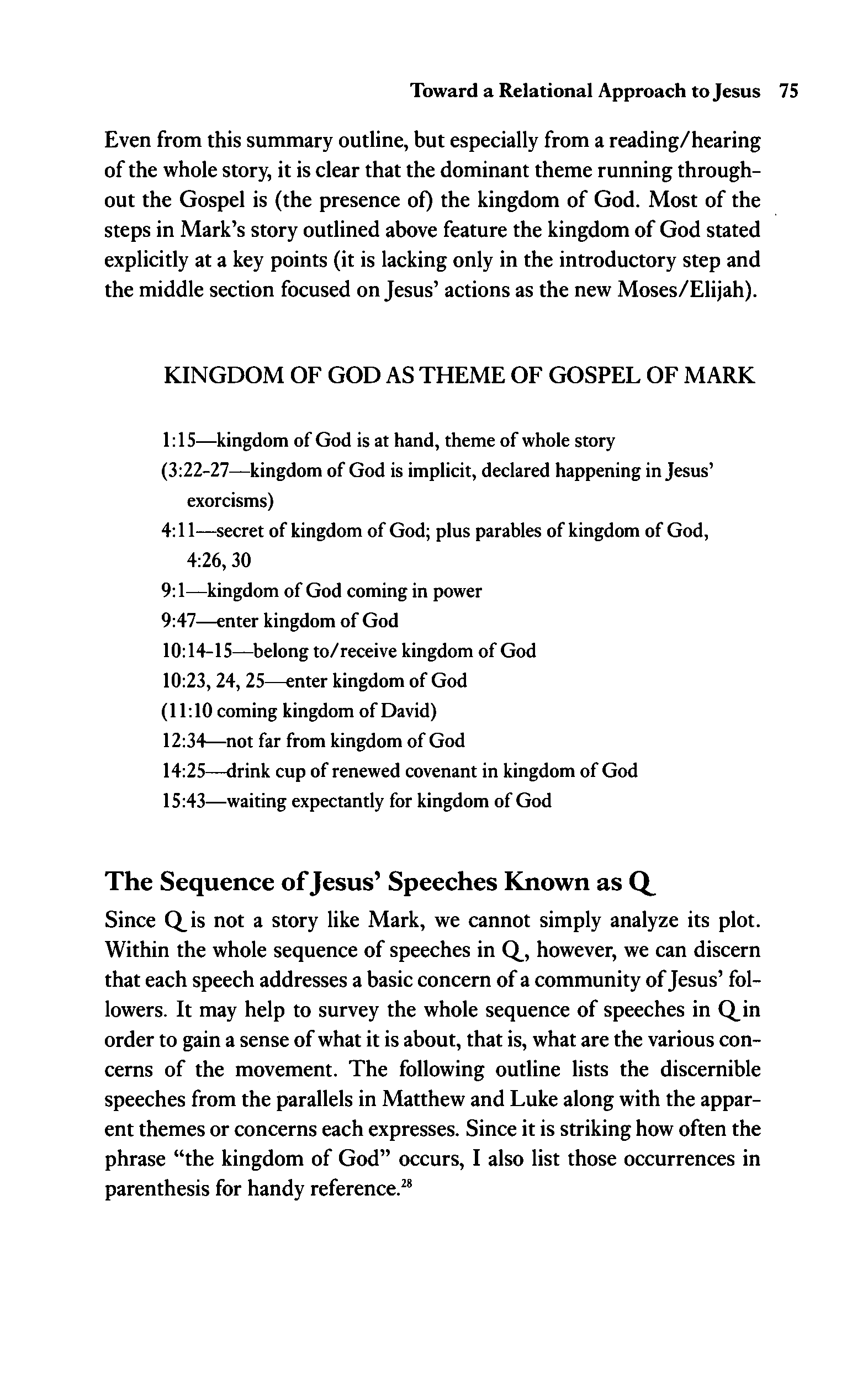 Toward a Relational Approach to Jesus 75

Even from this summary outline, but especially from a reading/hearing of the whole story, it is clear that the dominant theme running throughout the Gospel is (the presence of) the kingdom of God. Most of the steps in Mark's story outlined above feature the kingdom of God stated explicitly at a key points (it is lacking only in the introductory step and the middle section focused on Jesus' actions as the new Moses/Elijah).

KINGDOM OF GOD AS THEME OF GOSPEL OF MARK

1:15—kingdom of God is at hand, theme of whole story
(3:22-27—kingdom of God is implicit, declared happening in Jesus' exorcisms)
4:11—secret of kingdom of God; plus parables of kingdom of God, 4:26, 30
9:1—kingdom of God coming in power
9:47—enter kingdom of God
10:14-15—belong to/receive kingdom of God
10:23, 24, 25—enter kingdom of God
(11:10 coming kingdom of David)
12:34—not far from kingdom of God
14:25—drink cup of renewed covenant in kingdom of God
15:43—waiting expectantly for kingdom of God

The Sequence of Jesus' Speeches Known as Q

Since Q is not a story like Mark, we cannot simply analyze its plot. Within the whole sequence of speeches in Q, however, we can discern that each speech addresses a basic concern of a community of Jesus' followers. It may help to survey the whole sequence of speeches in Q in order to gain a sense of what it is about, that is, what are the various concerns of the movement. The following outline lists the discernible speeches from the parallels in Matthew and Luke along with the apparent themes or concerns each expresses. Since it is striking how often the phrase "the kingdom of God" occurs, I also list those occurrences in parenthesis for handy reference.$^{28}$